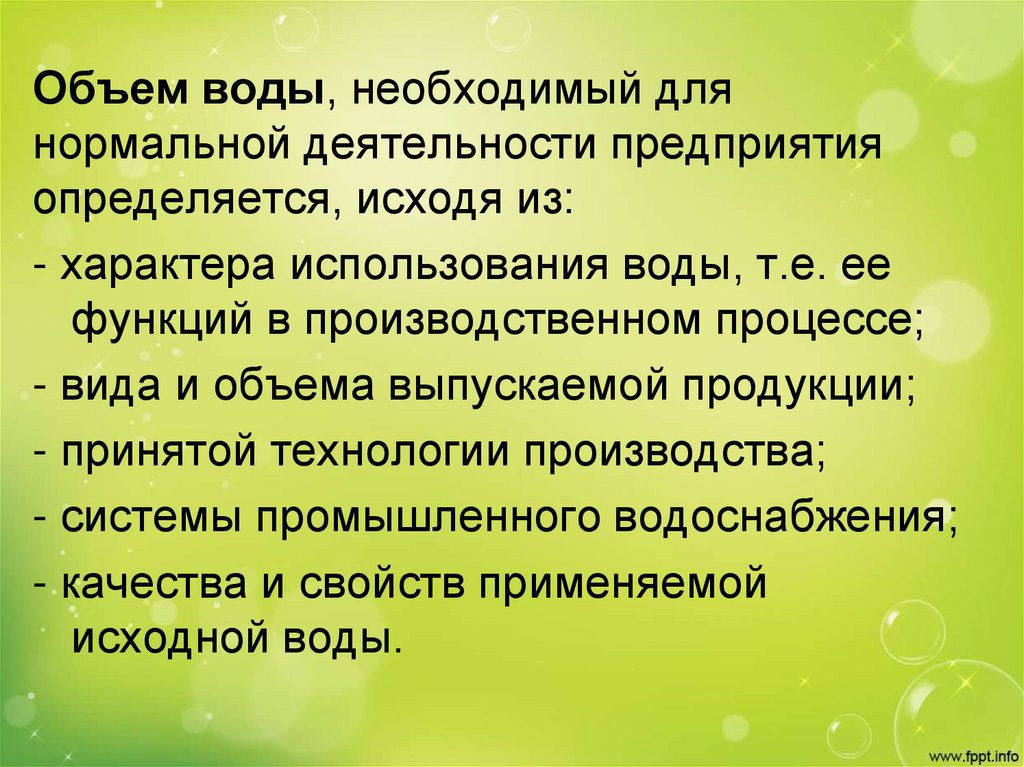 Объем воды, необходимый для нормальной деятельности предприятия определяется, исходя из:

- характера использования воды, т.е. ее функций в производственном процессе;
- вида и объема выпускаемой продукции;
- принятой технологии производства;
- системы промышленного водоснабжения;
- качества и свойств применяемой исходной воды.

www.fppt.info